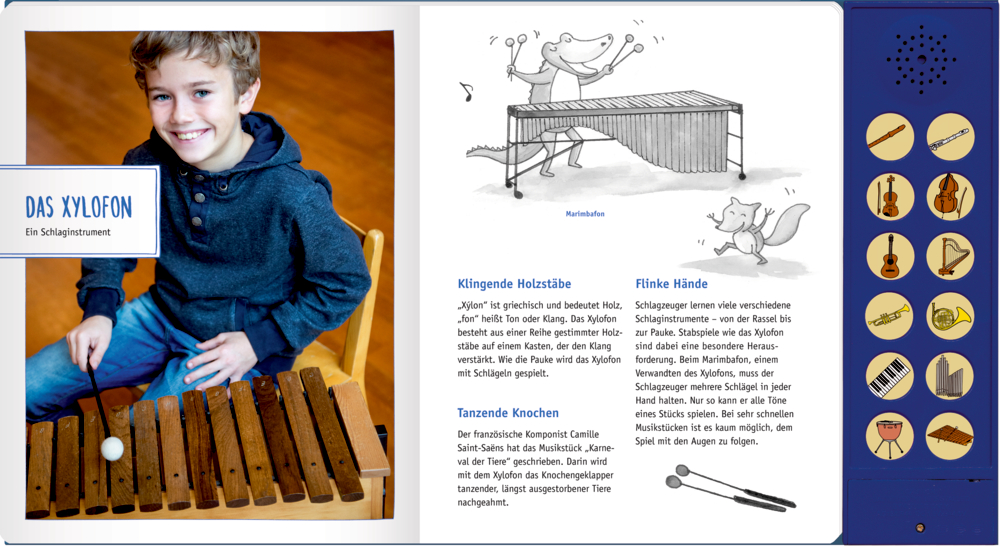 DAS XYLOFON

Ein Schlaginstrument

Marimbafon

Klingende Holzstäbe

„Xylon" ist griechisch und bedeutet Holz, „fon" heißt Ton oder Klang. Das Xylofon besteht aus einer Reihe gestimmter Holzstäbe auf einem Kasten, der den Klang verstärkt. Wie die Pauke wird das Xylofon mit Schlägeln gespielt.

Tanzende Knochen

Der französische Komponist Camille Saint-Saëns hat das Musikstück „Karneval der Tiere" geschrieben. Darin wird mit dem Xylofon das Knochengeklapper tanzender, längst ausgestorbener Tiere nachgeahmt.

Flinke Hände

Schlagzeuger lernen viele verschiedene Schlaginstrumente – von der Rassel bis zur Pauke. Stabspiele wie das Xylofon sind dabei eine besondere Herausforderung. Beim Marimbafon, einem Verwandten des Xylofons, muss der Schlagzeuger mehrere Schlägel in jeder Hand halten. Nur so kann er alle Töne eines Stücks spielen. Bei sehr schnellen Musikstücken ist es kaum möglich, dem Spiel mit den Augen zu folgen.